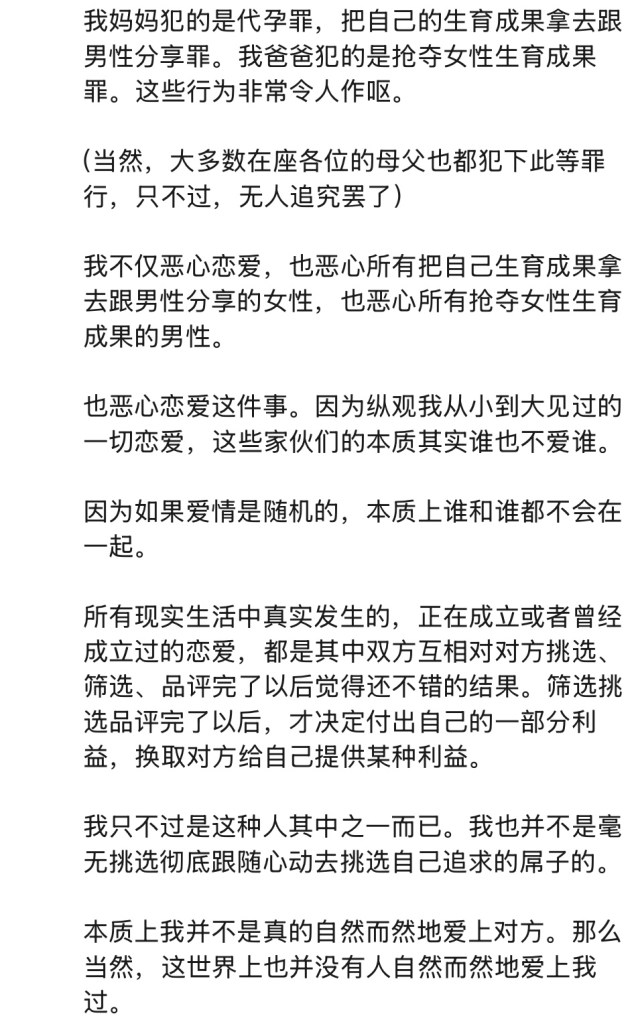 我妈妈犯的是代孕罪，把自己的生育成果拿去跟男性分享罪。我爸爸犯的是抢夺女性生育成果罪。这些行为非常令人作呕。

（当然，大多数在座各位的母父也都犯下此等罪行，只不过，无人追究罢了）

我不仅恶心恋爱，也恶心所有把自己生育成果拿去跟男性分享的女性，也恶心所有抢夺女性生育成果的男性。

也恶心恋爱这件事。因为纵观我从小到大见过的一切恋爱，这些家伙们的本质其实谁也不爱谁。

因为如果爱情是随机的，本质上谁和谁都不会在一起。

所有现实生活中真实发生的，正在成立或者曾经成立过的恋爱，都是其中双方互相对对方挑选、筛选、品评完了以后觉得还不错的结果。筛选挑选品评完了以后，才决定付出自己的一部分利益，换取对方给自己提供某种利益。

我只不过是这种人其中之一而已。我也并不是毫无挑选彻底跟随心动去挑选自己追求的屌子的。

本质上我并不是真的自然而然地爱上对方。那么当然，这世界上也并没有人自然而然地爱上我过。